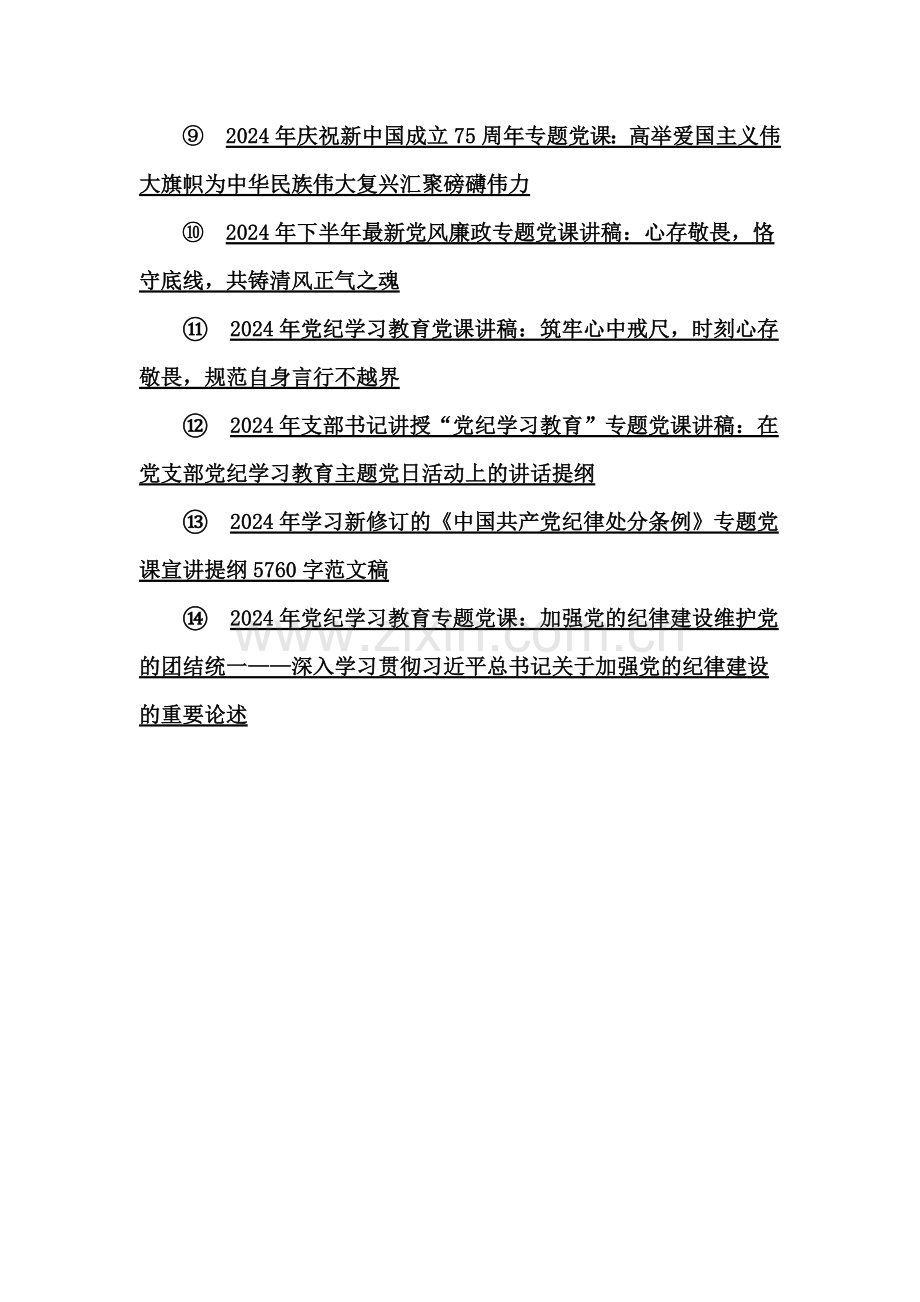 ⑨ 2024年庆祝新中国成立75周年专题党课：高举爱国主义伟大旗帜为中华民族伟大复兴汇聚磅礴伟力

⑩ 2024年下半年最新党风廉政专题党课讲稿：心存敬畏，恪守底线，共铸清风正气之魂

⑪ 2024年党纪学习教育党课讲稿：筑牢心中戒尺，时刻心存敬畏，规范自身言行不越界

⑫ 2024年支部书记讲授“党纪学习教育”专题党课讲稿：在党支部党纪学习教育主题党日活动上的讲话提纲

⑬ 2024年学习新修订的《中国共产党纪律处分条例》专题党课宣讲提纲5760字范文稿

⑭ 2024年党纪学习教育专题党课：加强党的纪律建设维护党的团结统一——深入学习贯彻习近平总书记关于加强党的纪律建设的重要论述

www.zixin.com.cn